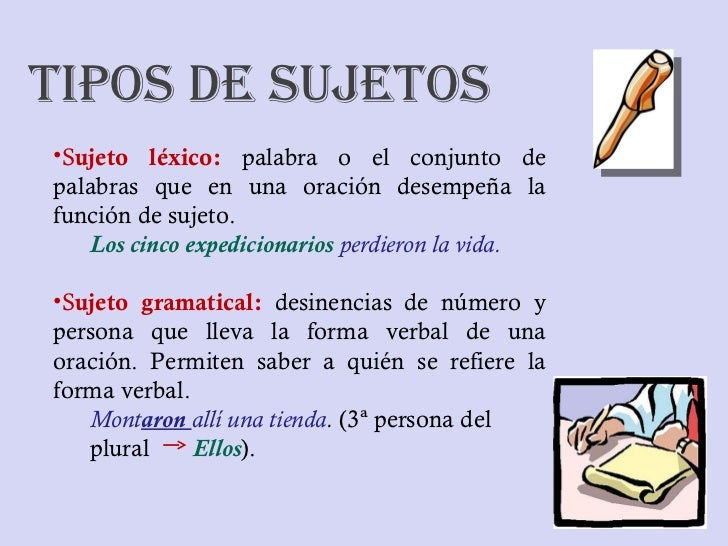 TIPOS DE SUJETOS

•Sujeto léxico: palabra o el conjunto de palabras que en una oración desempeña la función de sujeto.

Los cinco expedicionarios perdieron la vida.

•Sujeto gramatical: desinencias de número y persona que lleva la forma verbal de una oración. Permiten saber a quién se refiere la forma verbal.

Montaron allí una tienda. (3ª persona del plural → Ellos).